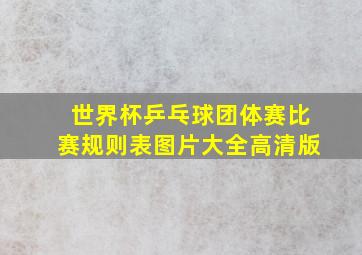 世界杯乒乓球团体赛比赛规则表图片大全高清版